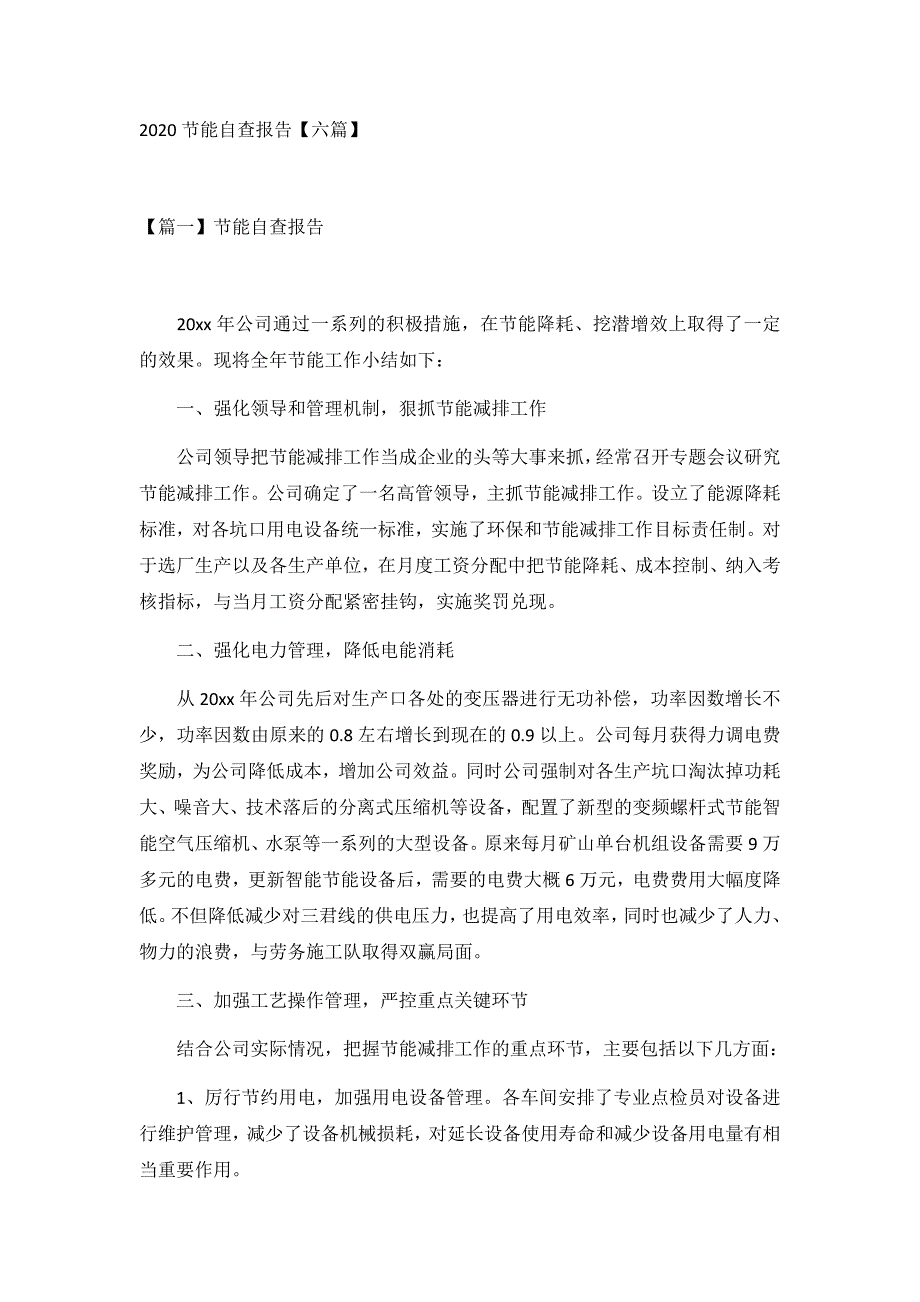 2020 节能自查报告【六篇】

【篇一】节能自查报告

20xx 年公司通过一系列的积极措施，在节能降耗、挖潜增效上取得了一定的效果。现将全年节能工作小结如下：

一、强化领导和管理机制，狠抓节能减排工作

公司领导把节能减排工作当成企业的头等大事来抓，经常召开专题会议研究节能减排工作。公司确定了一名高管领导，主抓节能减排工作。设立了能源降耗标准，对各坑口用电设备统一标准，实施了环保和节能减排工作目标责任制。对于选厂生产以及各生产单位，在月度工资分配中把节能降耗、成本控制、纳入考核指标，与当月工资分配紧密挂钩，实施奖罚兑现。

二、强化电力管理，降低电能消耗

从 20xx 年公司先后对生产口各处的变压器进行无功补偿，功率因数增长不少，功率因数由原来的 0.8 左右增长到现在的 0.9 以上。公司每月获得力调电费奖励，为公司降低成本，增加公司效益。同时公司强制对各生产坑口淘汰掉功耗大、噪音大、技术落后的分离式压缩机等设备，配置了新型的变频螺杆式节能智能空气压缩机、水泵等一系列的大型设备。原来每月矿山单台机组设备需要 9 万多元的电费，更新智能节能设备后，需要的电费大概 6 万元，电费费用大幅度降低。不但降低减少对三君线的供电压力，也提高了用电效率，同时也减少了人力、物力的浪费，与劳务施工队取得双赢局面。

三、加强工艺操作管理，严控重点关键环节

结合公司实际情况，把握节能减排工作的重点环节，主要包括以下几方面：

1、厉行节约用电，加强用电设备管理。各车间安排了专业点检员对设备进行维护管理，减少了设备机械损耗，对延长设备使用寿命和减少设备用电量有相当重要作用。